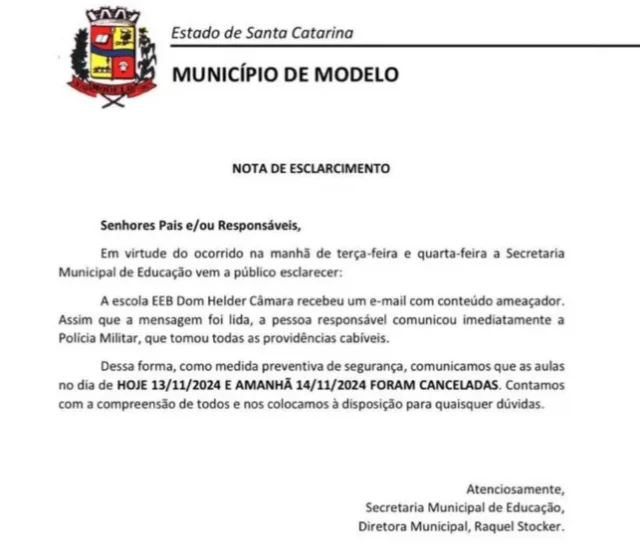 Estado de Santa Catarina

MUNICÍPIO DE MODELO

NOTA DE ESCLARCIMENTO

Senhores Pais e/ou Responsáveis,

Em virtude do ocorrido na manhã de terça-feira e quarta-feira a Secretaria Municipal de Educação vem a público esclarecer:

A escola EEB Dom Helder Câmara recebeu um e-mail com conteúdo ameaçador. Assim que a mensagem foi lida, a pessoa responsável comunicou imediatamente a Polícia Militar, que tomou todas as providências cabíveis.

Dessa forma, como medida preventiva de segurança, comunicamos que as aulas no dia de HOJE 13/11/2024 E AMANHÃ 14/11/2024 FORAM CANCELADAS. Contamos com a compreensão de todos e nos colocamos à disposição para quaisquer dúvidas.

Atenciosamente,
Secretaria Municipal de Educação,
Diretora Municipal, Raquel Stocker.